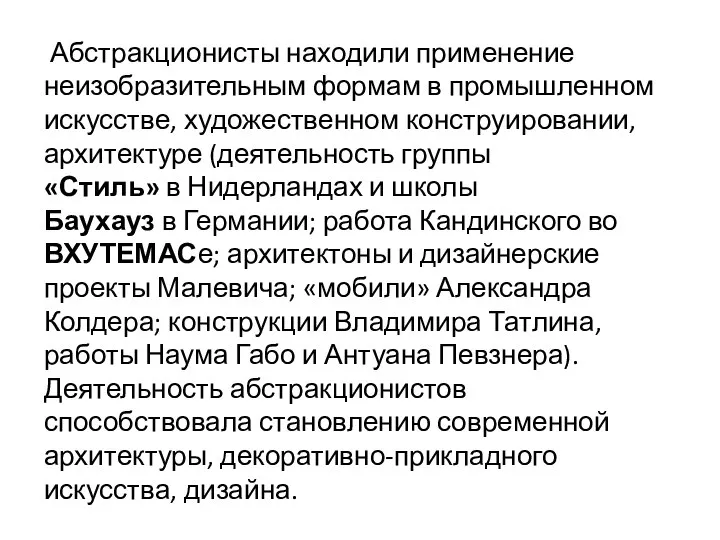 Абстракционисты находили применение неизобразительным формам в промышленном искусстве, художественном конструировании, архитектуре (деятельность группы «Стиль» в Нидерландах и школы Баухауз в Германии; работа Кандинского во ВХУТЕМАСе; архитектоны и дизайнерские проекты Малевича; «мобили» Александра Колдера; конструкции Владимира Татлина, работы Наума Габо и Антуана Певзнера). Деятельность абстракционистов способствовала становлению современной архитектуры, декоративно-прикладного искусства, дизайна.